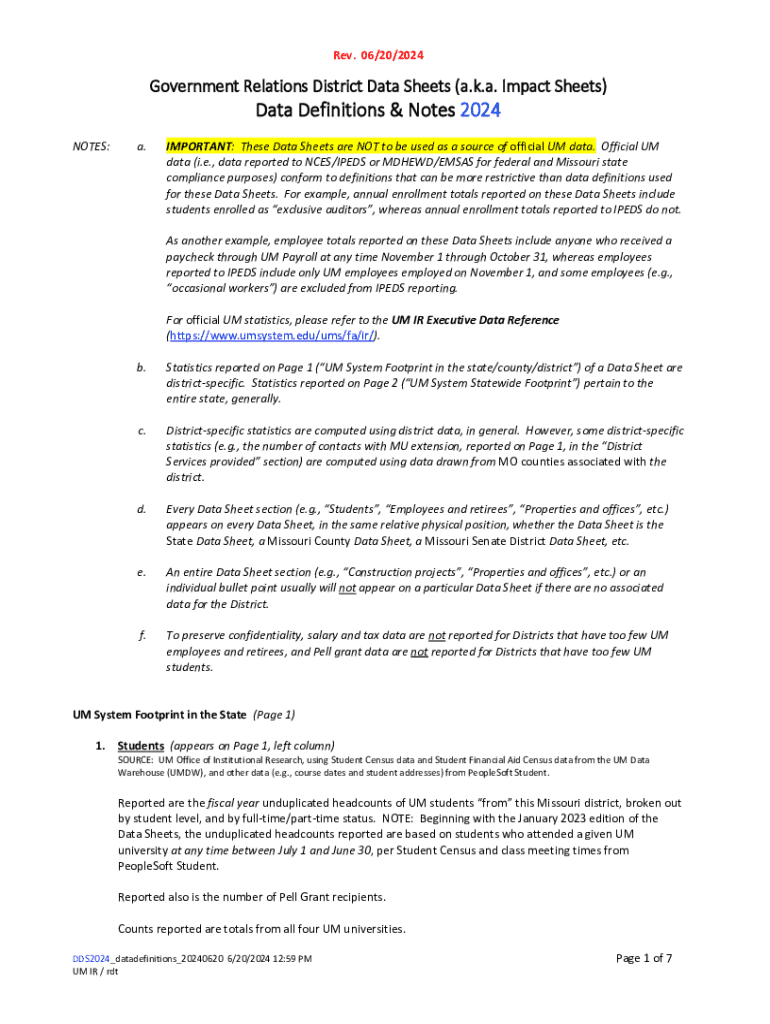 Rev. 06/20/2024

Government Relations District Data Sheets (a.k.a. Impact Sheets)
Data Definitions & Notes 2024

NOTES:

a. IMPORTANT: These Data Sheets are NOT to be used as a source of official UM data. Official UM data (i.e., data reported to NCES/IPEDS or MDHEWD/EMSAS for federal and Missouri state compliance purposes) conform to definitions that can be more restrictive than data definitions used for these Data Sheets. For example, annual enrollment totals reported on these Data Sheets include students enrolled as "exclusive auditors", whereas annual enrollment totals reported to IPEDS do not.

As another example, employee totals reported on these Data Sheets include anyone who received a paycheck through UM Payroll at any time November 1 through October 31, whereas employees reported to IPEDS include only UM employees employed on November 1, and some employees (e.g., "occasional workers") are excluded from IPEDS reporting.

For official UM statistics, please refer to the UM IR Executive Data Reference (https://www.umsystem.edu/ums/fa/ir/).

b. Statistics reported on Page 1 ("UM System Footprint in the state/county/district") of a Data Sheet are district-specific. Statistics reported on Page 2 ("UM System Statewide Footprint") pertain to the entire state, generally.

c. District-specific statistics are computed using district data, in general. However, some district-specific statistics (e.g., the number of contacts with MU extension, reported on Page 1, in the "District Services provided" section) are computed using data drawn from MO counties associated with the district.

d. Every Data Sheet section (e.g., "Students", "Employees and retirees", "Properties and offices", etc.) appears on every Data Sheet, in the same relative physical position, whether the Data Sheet is the State Data Sheet, a Missouri County Data Sheet, a Missouri Senate District Data Sheet, etc.

e. An entire Data Sheet section (e.g., "Construction projects", "Properties and offices", etc.) or an individual bullet point usually will not appear on a particular Data Sheet if there are no associated data for the District.

f. To preserve confidentiality, salary and tax data are not reported for Districts that have too few UM employees and retirees, and Pell grant data are not reported for Districts that have too few UM students.

UM System Footprint in the State (Page 1)

1. Students (appears on Page 1, left column)
SOURCE: UM Office of Institutional Research, using Student Census data and Student Financial Aid Census data from the UM Data Warehouse (UMDW), and other data (e.g., course dates and student addresses) from PeopleSoft Student.

Reported are the fiscal year unduplicated headcounts of UM students "from" this Missouri district, broken out by student level, and by full-time/part-time status. NOTE: Beginning with the January 2023 edition of the Data Sheets, the unduplicated headcounts reported are based on students who attended a given UM university at any time between July 1 and June 30, per Student Census and class meeting times from PeopleSoft Student.

Reported also is the number of Pell Grant recipients.

Counts reported are totals from all four UM universities.

DDS2024_datadefinitions_20240620 6/20/2024 12:59 PM
UM IR / rdt

Page 1 of 7